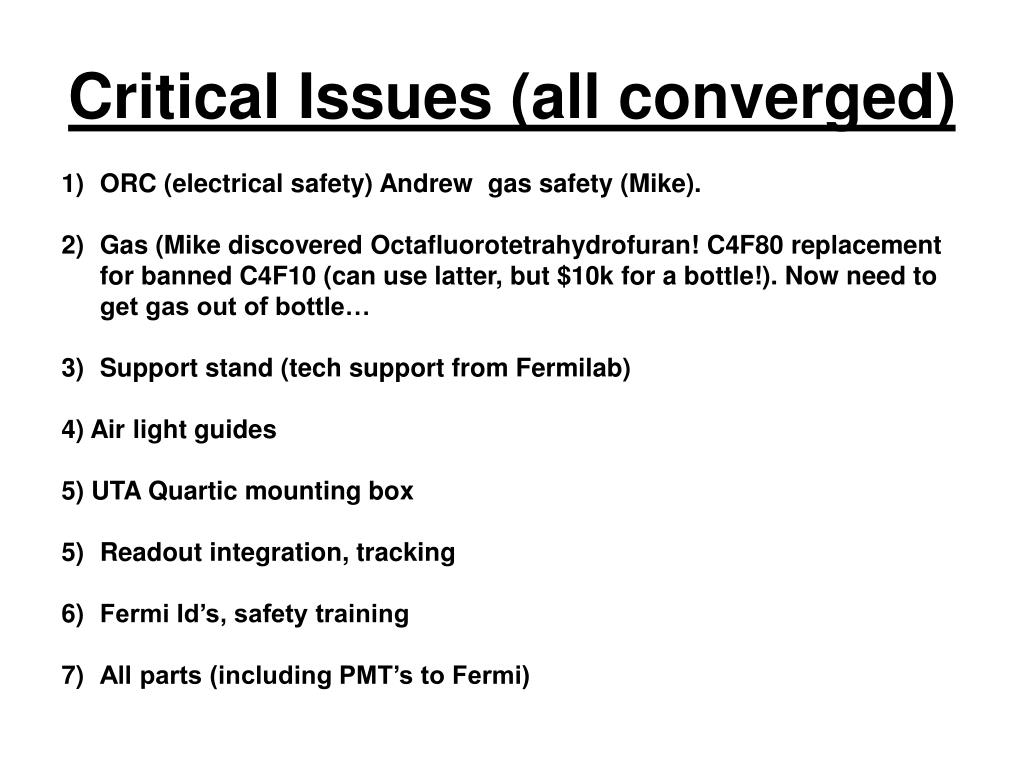 Critical Issues (all converged)

1) ORC (electrical safety) Andrew gas safety (Mike).

2) Gas (Mike discovered Octafluorotetrahydrofuran! C4F80 replacement for banned C4F10 (can use latter, but \$10k for a bottle!). Now need to get gas out of bottle…

3) Support stand (tech support from Fermilab)

4) Air light guides

5) UTA Quartic mounting box

5) Readout integration, tracking

6) Fermi Id’s, safety training

7) All parts (including PMT’s to Fermi)